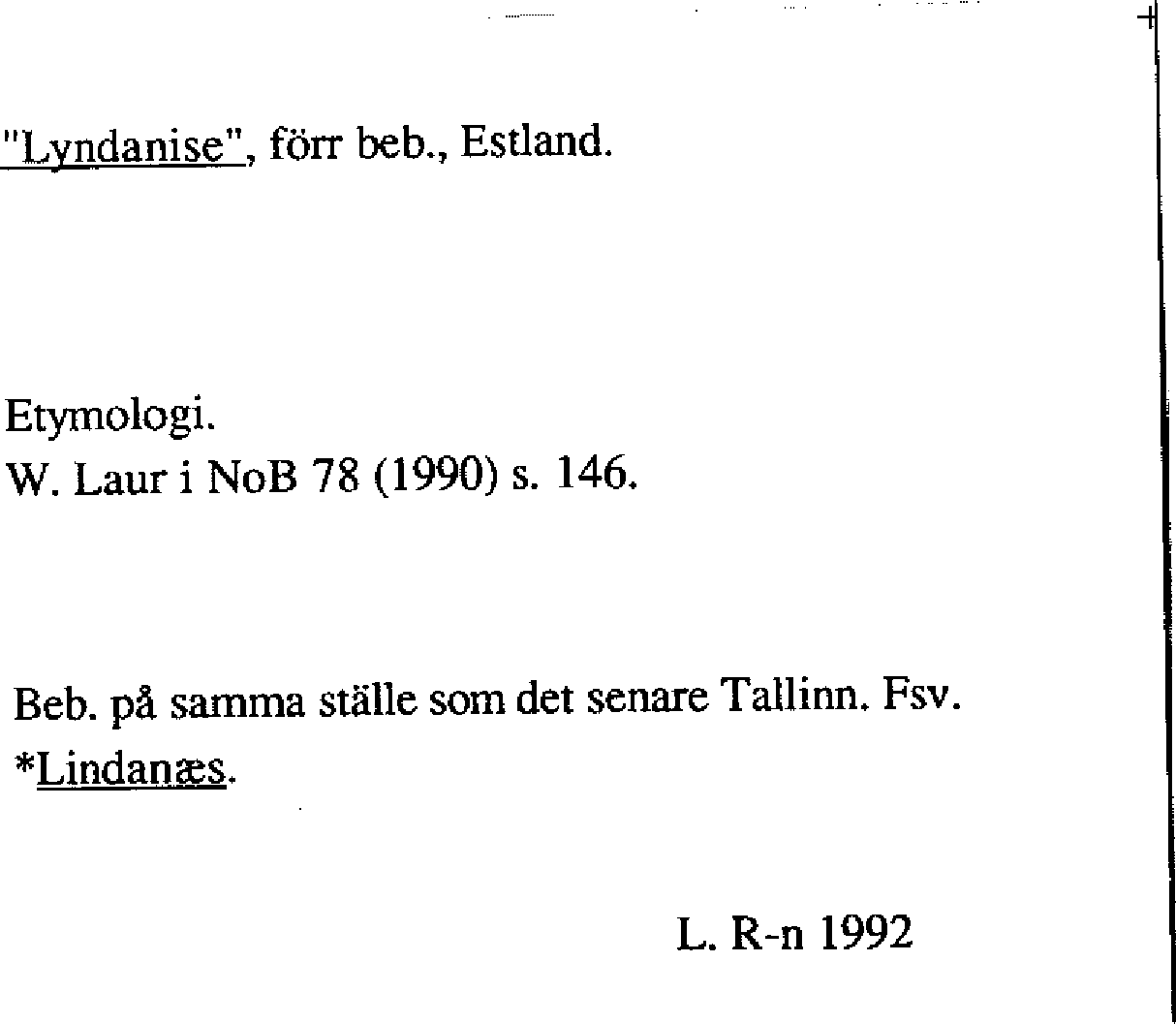 "Lyndanise", förr beb., Estland.

Etymologi.
W. Laur i NoB 78 (1990) s. 146.

Beb. på samma ställe som det senare Tallinn. Fsv. *Lindanæs.

L. R-n 1992